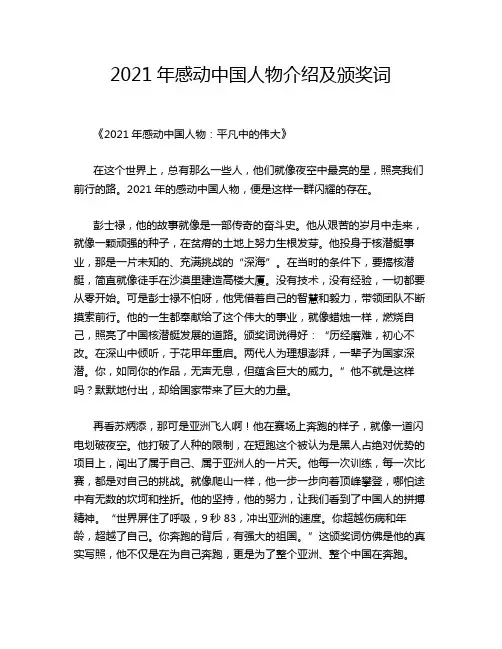 2021 年感动中国人物介绍及颁奖词

《2021 年感动中国人物：平凡中的伟大》

在这个世界上，总有那么一些人，他们就像夜空中最亮的星，照亮我们前行的路。2021 年的感动中国人物，便是这样一群闪耀的存在。

彭士禄，他的故事就像是一部传奇的奋斗史。他从艰苦的岁月中走来，就像一颗顽强的种子，在贫瘠的土地上努力生根发芽。他投身于核潜艇事业，那是一片未知的、充满挑战的“深海”。在当时的条件下，要搞核潜艇，简直就像徒手在沙漠里建造高楼大厦。没有技术，没有经验，一切都要从零开始。可是彭士禄不怕呀，他凭借着自己的智慧和毅力，带领团队不断摸索前行。他的一生都奉献给了这个伟大的事业，就像蜡烛一样，燃烧自己，照亮了中国核潜艇发展的道路。颁奖词说得好：“历经磨难，初心不改。在深山中倾听，于花甲年重启。两代人为理想澎湃，一辈子为国家深潜。你，如同你的作品，无声无息，但蕴含巨大的威力。”他不就是这样吗？默默地付出，却给国家带来了巨大的力量。

再看苏炳添，那可是亚洲飞人啊！他在赛场上奔跑的样子，就像一道闪电划破夜空。他打破了人种的限制，在短跑这个被认为是黑人占绝对优势的项目上，闯出了属于自己、属于亚洲人的一片天。他每一次训练，每一次比赛，都是对自己的挑战。就像爬山一样，他一步一步向着顶峰攀登，哪怕途中有无数的坎坷和挫折。他的坚持，他的努力，让我们看到了中国人的拼搏精神。“世界屏住了呼吸，9 秒 83，冲出亚洲的速度。你超越伤病和年龄，超越了自己。你奔跑的背后，有强大的祖国。”这颁奖词仿佛是他的真实写照，他不仅是在为自己奔跑，更是为了整个亚洲、整个中国在奔跑。